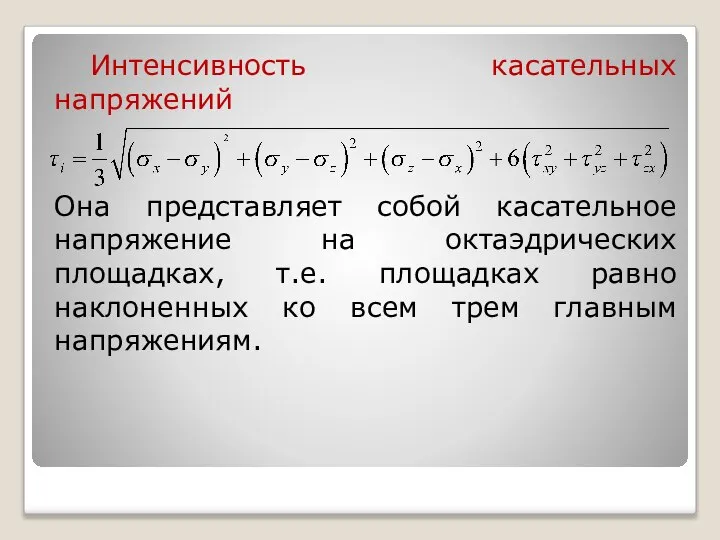 Интенсивность касательных напряжений

$\tau_i = \frac{1}{3}\sqrt{\left(\sigma_x - \sigma_y\right)^2 + \left(\sigma_y - \sigma_z\right)^2 + \left(\sigma_z - \sigma_x\right)^2 + 6\left(\tau_{xy}^2 + \tau_{yz}^2 + \tau_{zx}^2\right)}$

Она представляет собой касательное напряжение на октаэдрических площадках, т.е. площадках равно наклоненных ко всем трем главным напряжениям.